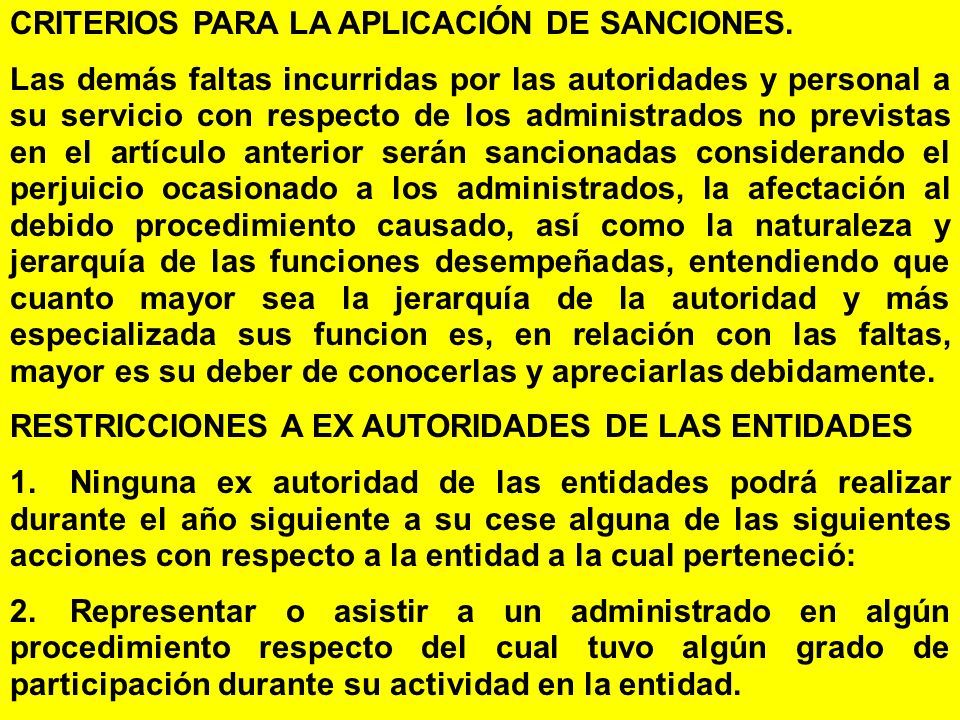 CRITERIOS PARA LA APLICACIÓN DE SANCIONES.

Las demás faltas incurridas por las autoridades y personal a su servicio con respecto de los administrados no previstas en el artículo anterior serán sancionadas considerando el perjuicio ocasionado a los administrados, la afectación al debido procedimiento causado, así como la naturaleza y jerarquía de las funciones desempeñadas, entendiendo que cuanto mayor sea la jerarquía de la autoridad y más especializada sus funcion es, en relación con las faltas, mayor es su deber de conocerlas y apreciarlas debidamente.

RESTRICCIONES A EX AUTORIDADES DE LAS ENTIDADES

1. Ninguna ex autoridad de las entidades podrá realizar durante el año siguiente a su cese alguna de las siguientes acciones con respecto a la entidad a la cual perteneció:

2. Representar o asistir a un administrado en algún procedimiento respecto del cual tuvo algún grado de participación durante su actividad en la entidad.